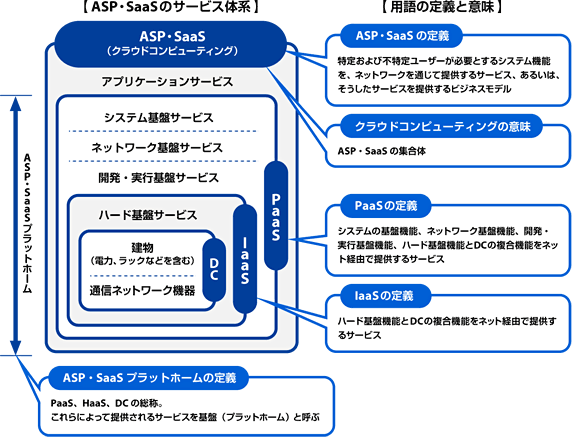 【ASP・SaaSのサービス体系】

ASP・SaaS
（クラウドコンピューティング）

アプリケーションサービス

システム基盤サービス

ネットワーク基盤サービス

開発・実行基盤サービス

ハード基盤サービス

建物
（電力、ラックなどを含む）

通信ネットワーク機器

DC

IaaS

PaaS

ASP・SaaSプラットホーム

【用語の定義と意味】

ASP・SaaS の定義

特定および不特定ユーザーが必要とするシステム機能を、ネットワークを通じて提供するサービス、あるいは、そうしたサービスを提供するビジネスモデル

クラウドコンピューティングの意味

ASP・SaaS の集合体

PaaSの定義

システムの基盤機能、ネットワーク基盤機能、開発・実行基盤機能、ハード基盤機能とDCの複合機能をネット経由で提供するサービス

IaaSの定義

ハード基盤機能とDCの複合機能をネット経由で提供するサービス

ASP・SaaS プラットホームの定義

PaaS、HaaS、DC の総称。
これらによって提供されるサービスを基盤（プラットホーム）と呼ぶ